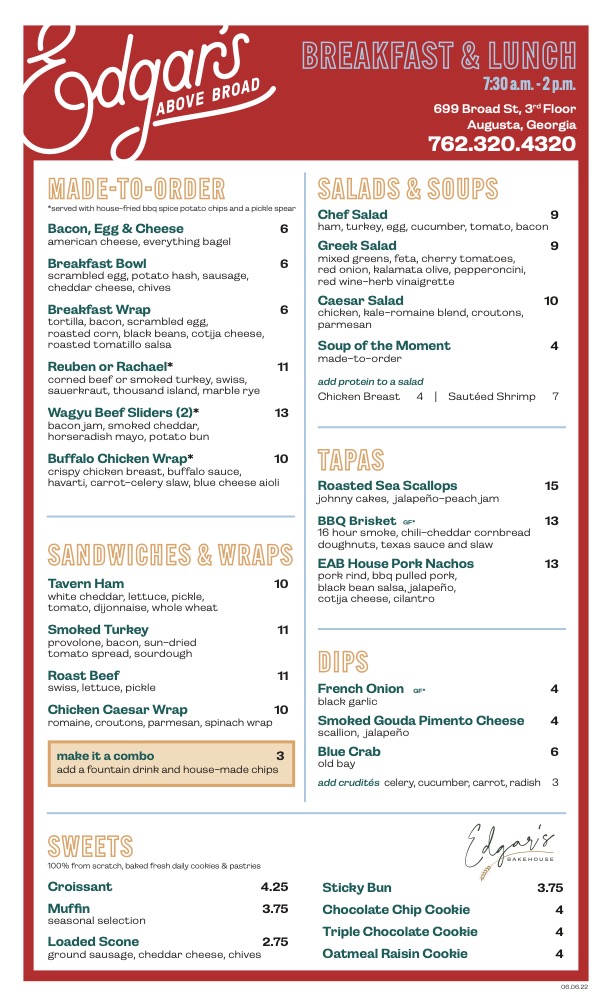 Edgar's ABOVE BROAD

BREAKFAST & LUNCH
7:30 a.m. - 2 p.m.
699 Broad St, 3rd Floor
Augusta, Georgia
762.320.4320

MADE-TO-ORDER
*served with house-fried bbq spice potato chips and a pickle spear

Bacon, Egg & Cheese 6
american cheese, everything bagel

Breakfast Bowl 6
scrambled egg, potato hash, sausage, cheddar cheese, chives

Breakfast Wrap 6
tortilla, bacon, scrambled egg, roasted corn, black beans, cotija cheese, roasted tomatillo salsa

Reuben or Rachael* 11
corned beef or smoked turkey, swiss, sauerkraut, thousand island, marble rye

Wagyu Beef Sliders (2)* 13
bacon jam, smoked cheddar, horseradish mayo, potato bun

Buffalo Chicken Wrap* 10
crispy chicken breast, buffalo sauce, havarti, carrot-celery slaw, blue cheese aioli

SANDWICHES & WRAPS

Tavern Ham 10
white cheddar, lettuce, pickle, tomato, dijonnaise, whole wheat

Smoked Turkey 11
provolone, bacon, sun-dried tomato spread, sourdough

Roast Beef 11
swiss, lettuce, pickle

Chicken Caesar Wrap 10
romaine, croutons, parmesan, spinach wrap

make it a combo 3
add a fountain drink and house-made chips

SALADS & SOUPS

Chef Salad 9
ham, turkey, egg, cucumber, tomato, bacon

Greek Salad 9
mixed greens, feta, cherry tomatoes, red onion, kalamata olive, pepperoncini, red wine-herb vinaigrette

Caesar Salad 10
chicken, kale-romaine blend, croutons, parmesan

Soup of the Moment 4
made-to-order

add protein to a salad
Chicken Breast 4 | Sautéed Shrimp 7

TAPAS

Roasted Sea Scallops 15
johnny cakes, jalapeño-peach jam

BBQ Brisket GF* 13
16 hour smoke, chili-cheddar cornbread doughnuts, texas sauce and slaw

EAB House Pork Nachos 13
pork rind, bbq pulled pork, black bean salsa, jalapeño, cotija cheese, cilantro

DIPS

French Onion GF* 4
black garlic

Smoked Gouda Pimento Cheese 4
scallion, jalapeño

Blue Crab 6
old bay

add crudités celery, cucumber, carrot, radish 3

SWEETS
100% from scratch, baked fresh daily cookies & pastries

Edgar's BAKEHOUSE

Croissant 4.25
Muffin 3.75
seasonal selection
Loaded Scone 2.75
ground sausage, cheddar cheese, chives

Sticky Bun 3.75
Chocolate Chip Cookie 4
Triple Chocolate Cookie 4
Oatmeal Raisin Cookie 4

06.06.22